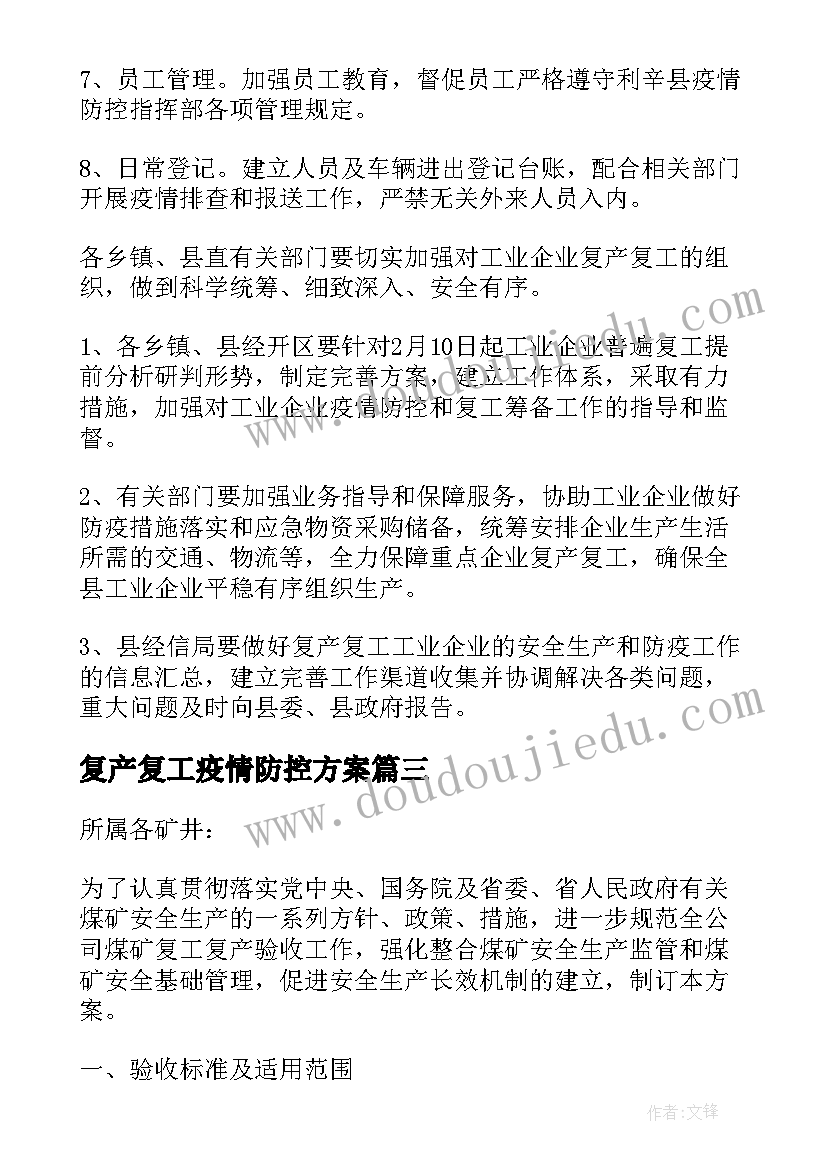 7、员工管理。加强员工教育，督促员工严格遵守利辛县疫情防控指挥部各项管理规定。

8、日常登记。建立人员及车辆进出登记台账，配合相关部门开展疫情排查和报送工作，严禁无关外来人员入内。

各乡镇、县直有关部门要切实加强对工业企业复产复工的组织，做到科学统筹、细致深入、安全有序。

1、各乡镇、县经开区要针对2月10日起工业企业普遍复工提前分析研判形势，制定完善方案，建立工作体系，采取有力措施，加强对工业企业疫情防控和复工筹备工作的指导和监督。

2、有关部门要加强业务指导和保障服务，协助工业企业做好防疫措施落实和应急物资采购储备，统筹安排企业生产生活所需的交通、物流等，全力保障重点企业复产复工，确保全县工业企业平稳有序组织生产。

3、县经信局要做好复产复工工业企业的安全生产和防疫工作的信息汇总，建立完善工作渠道收集并协调解决各类问题，重大问题及时向县委、县政府报告。

复产复工疫情防控方案篇三

所属各矿井：

为了认真贯彻落实党中央、国务院及省委、省人民政府有关煤矿安全生产的一系列方针、政策、措施，进一步规范全公司煤矿复工复产验收工作，强化整合煤矿安全生产监管和煤矿安全基础管理，促进安全生产长效机制的建立，制订本方案。

一、验收标准及适用范围

www.doudoujiedu.com

作者:文锋